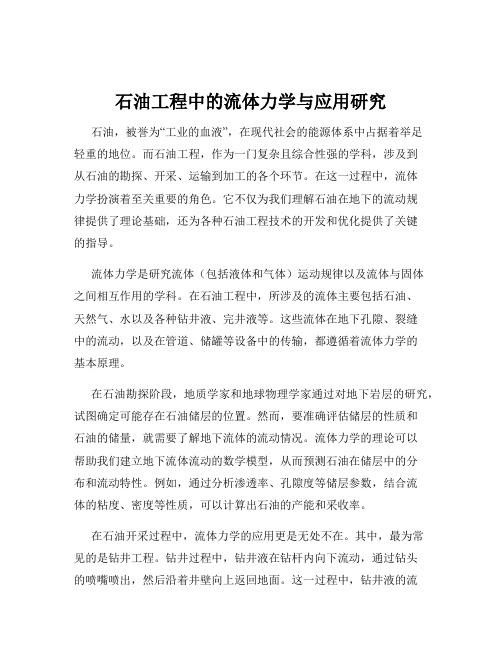 石油工程中的流体力学与应用研究

石油，被誉为“工业的血液”，在现代社会的能源体系中占据着举足轻重的地位。而石油工程，作为一门复杂且综合性强的学科，涉及到从石油的勘探、开采、运输到加工的各个环节。在这一过程中，流体力学扮演着至关重要的角色。它不仅为我们理解石油在地下的流动规律提供了理论基础，还为各种石油工程技术的开发和优化提供了关键的指导。

流体力学是研究流体（包括液体和气体）运动规律以及流体与固体之间相互作用的学科。在石油工程中，所涉及的流体主要包括石油、天然气、水以及各种钻井液、完井液等。这些流体在地下孔隙、裂缝中的流动，以及在管道、储罐等设备中的传输，都遵循着流体力学的基本原理。

在石油勘探阶段，地质学家和地球物理学家通过对地下岩层的研究，试图确定可能存在石油储层的位置。然而，要准确评估储层的性质和石油的储量，就需要了解地下流体的流动情况。流体力学的理论可以帮助我们建立地下流体流动的数学模型，从而预测石油在储层中的分布和流动特性。例如，通过分析渗透率、孔隙度等储层参数，结合流体的粘度、密度等性质，可以计算出石油的产能和采收率。

在石油开采过程中，流体力学的应用更是无处不在。其中，最为常见的是钻井工程。钻井过程中，钻井液在钻杆内向下流动，通过钻头的喷嘴喷出，然后沿着井壁向上返回地面。这一过程中，钻井液的流